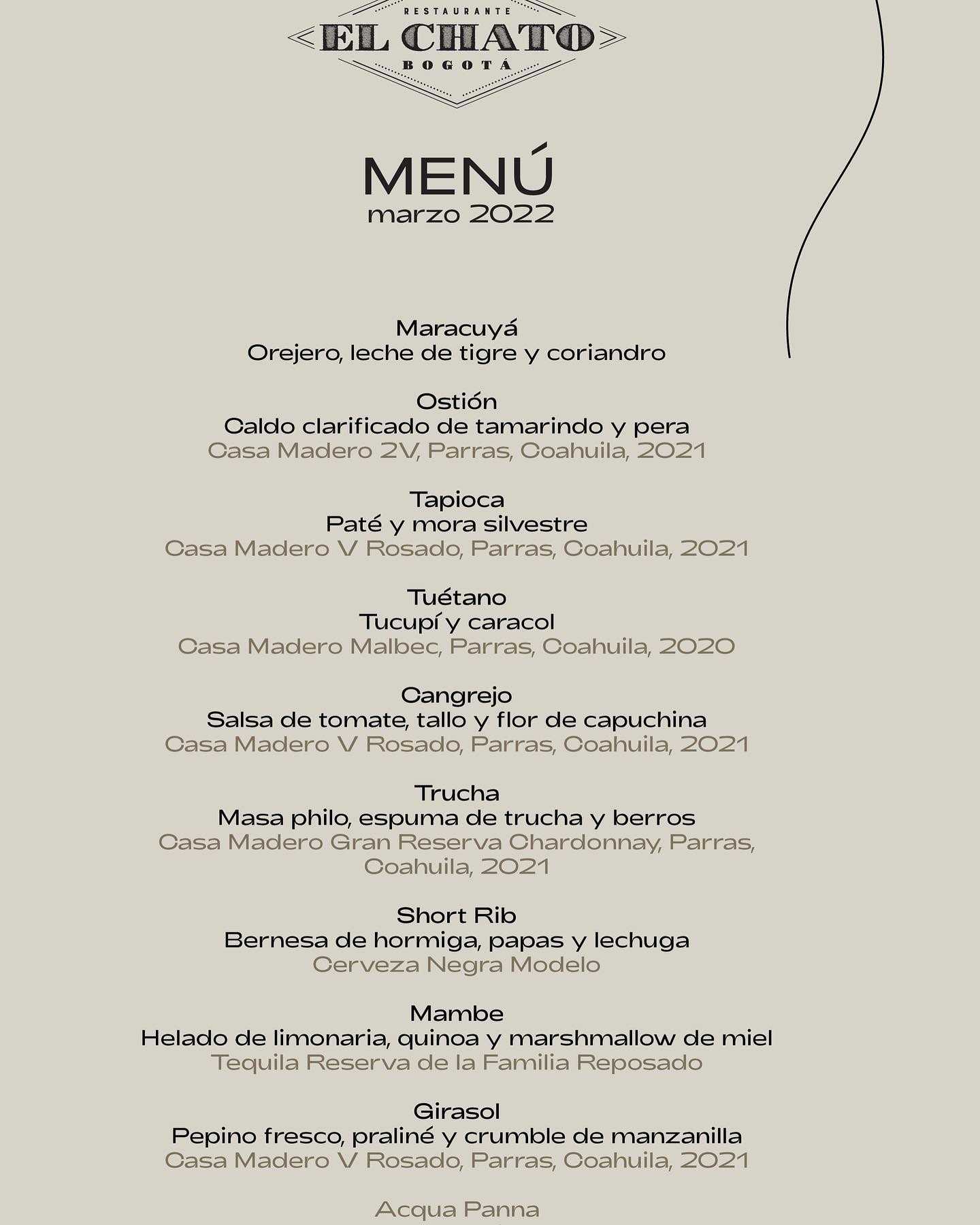 RESTAURANTE
EL CHATO
BOGOTÁ

MENÚ
marzo 2022

Maracuyá
Orejero, leche de tigre y coriandro

Ostión
Caldo clarificado de tamarindo y pera
Casa Madero 2V, Parras, Coahuila, 2021

Tapioca
Paté y mora silvestre
Casa Madero V Rosado, Parras, Coahuila, 2021

Tuétano
Tucupí y caracol
Casa Madero Malbec, Parras, Coahuila, 2020

Cangrejo
Salsa de tomate, tallo y flor de capuchina
Casa Madero V Rosado, Parras, Coahuila, 2021

Trucha
Masa philo, espuma de trucha y berros
Casa Madero Gran Reserva Chardonnay, Parras, Coahuila, 2021

Short Rib
Bernesa de hormiga, papas y lechuga
Cerveza Negra Modelo

Mambe
Helado de limonaria, quinoa y marshmallow de miel
Tequila Reserva de la Familia Reposado

Girasol
Pepino fresco, praliné y crumble de manzanilla
Casa Madero V Rosado, Parras, Coahuila, 2021

Acqua Panna